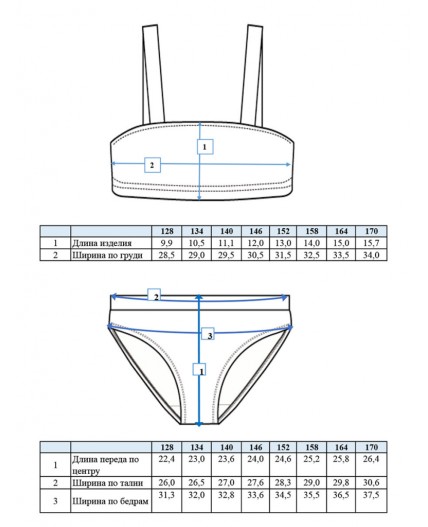 1

2

| | | 128 | 134 | 140 | 146 | 152 | 158 | 164 | 170 |
|---|---|---|---|---|---|---|---|---|---|
| 1 | Длина изделия | 9,9 | 10,5 | 11,1 | 12,0 | 13,0 | 14,0 | 15,0 | 15,7 |
| 2 | Ширина по груди | 28,5 | 29,0 | 29,5 | 30,5 | 31,5 | 32,5 | 33,5 | 34,0 |

2

3

1

| | | 128 | 134 | 140 | 146 | 152 | 158 | 164 | 170 |
|---|---|---|---|---|---|---|---|---|---|
| 1 | Длина переда по центру | 22,4 | 23,0 | 23,6 | 24,0 | 24,6 | 25,2 | 25,8 | 26,4 |
| 2 | Ширина по талии | 26,0 | 26,5 | 27,0 | 27,6 | 28,3 | 29,0 | 29,8 | 30,6 |
| 3 | Ширина по бедрам | 31,3 | 32,0 | 32,8 | 33,6 | 34,5 | 35,5 | 36,5 | 37,5 |